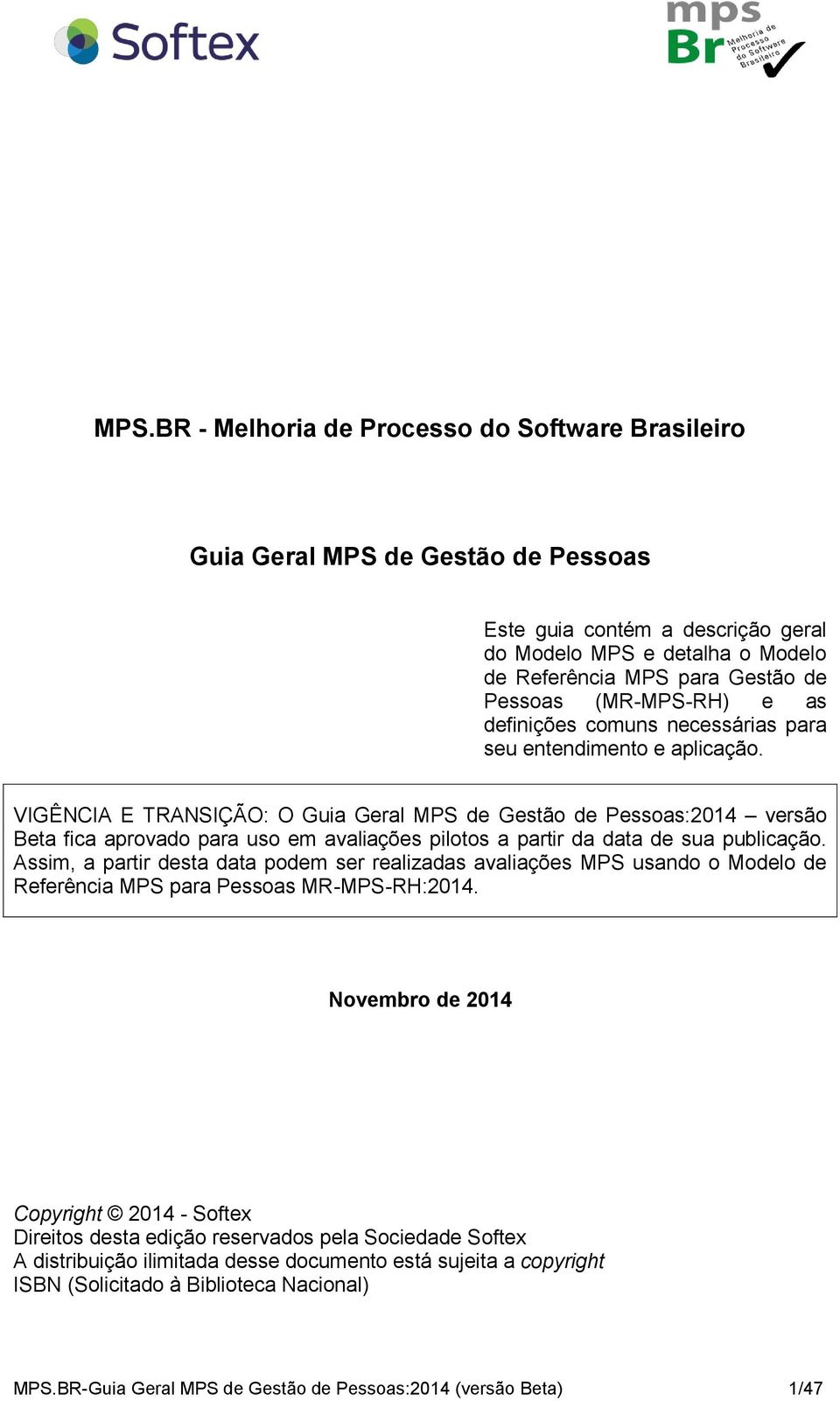 Softex

mps Br Melhoria de Processo do Software Brasileiro

MPS.BR - Melhoria de Processo do Software Brasileiro

Guia Geral MPS de Gestão de Pessoas

Este guia contém a descrição geral do Modelo MPS e detalha o Modelo de Referência MPS para Gestão de Pessoas (MR-MPS-RH) e as definições comuns necessárias para seu entendimento e aplicação.

VIGÊNCIA E TRANSIÇÃO: O Guia Geral MPS de Gestão de Pessoas:2014 – versão Beta fica aprovado para uso em avaliações pilotos a partir da data de sua publicação. Assim, a partir desta data podem ser realizadas avaliações MPS usando o Modelo de Referência MPS para Pessoas MR-MPS-RH:2014.

Novembro de 2014

Copyright © 2014 - Softex
Direitos desta edição reservados pela Sociedade Softex
A distribuição ilimitada desse documento está sujeita a copyright
ISBN (Solicitado à Biblioteca Nacional)

MPS.BR-Guia Geral MPS de Gestão de Pessoas:2014 (versão Beta) 1/47